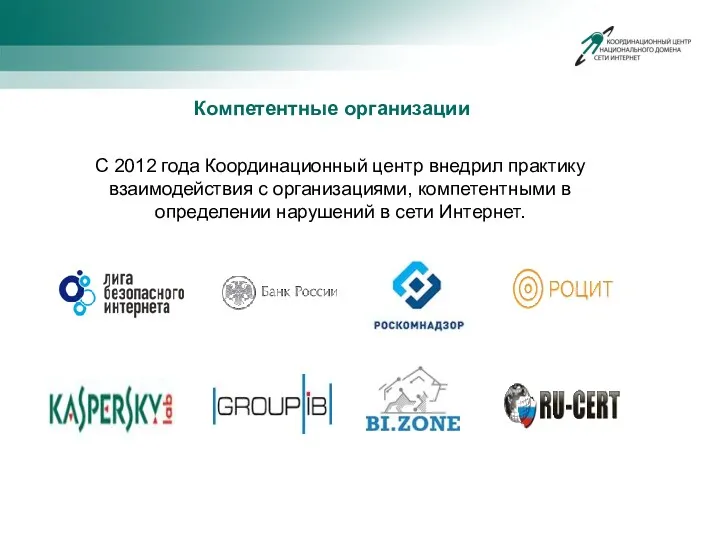 КООРДИНАЦИОННЫЙ ЦЕНТР НАЦИОНАЛЬНОГО ДОМЕНА СЕТИ ИНТЕРНЕТ

Компетентные организации

С 2012 года Координационный центр внедрил практику взаимодействия с организациями, компетентными в определении нарушений в сети Интернет.

лига безопасного интернета

Банк России

РОСКОМНАДЗОР

РОЦИТ

KASPERSKY lab

GROUP IB

BI.ZONE

RU-CERT